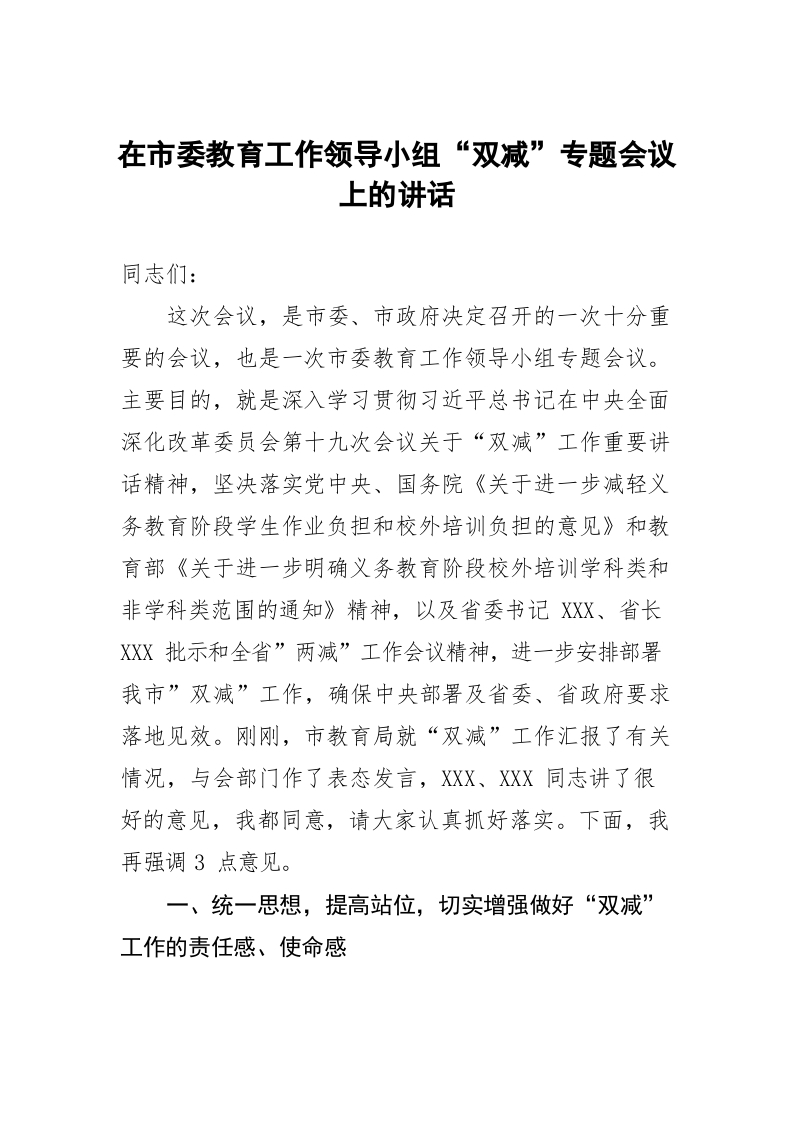 在市委教育工作领导小组“双减”专题会议上的讲话

同志们：

这次会议，是市委、市政府决定召开的一次十分重要的会议，也是一次市委教育工作领导小组专题会议。主要目的，就是深入学习贯彻习近平总书记在中央全面深化改革委员会第十九次会议关于“双减”工作重要讲话精神，坚决落实党中央、国务院《关于进一步减轻义务教育阶段学生作业负担和校外培训负担的意见》和教育部《关于进一步明确义务教育阶段校外培训学科类和非学科类范围的通知》精神，以及省委书记 XXX、省长 XXX 批示和全省”两减”工作会议精神，进一步安排部署我市”双减”工作，确保中央部署及省委、省政府要求落地见效。刚刚，市教育局就“双减”工作汇报了有关情况，与会部门作了表态发言，XXX、XXX 同志讲了很好的意见，我都同意，请大家认真抓好落实。下面，我再强调 3 点意见。

一、统一思想，提高站位，切实增强做好“双减”工作的责任感、使命感